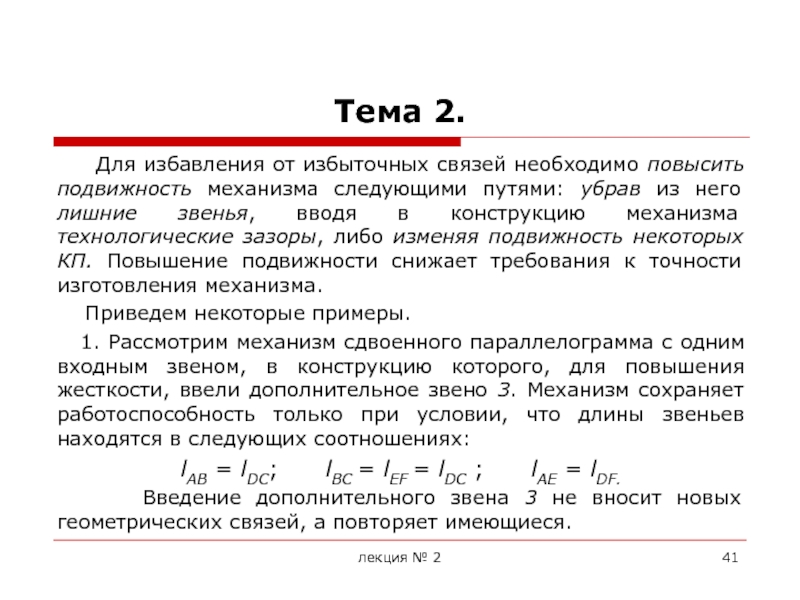 Тема 2.

Для избавления от избыточных связей необходимо повысить подвижность механизма следующими путями: убрав из него лишние звенья, вводя в конструкцию механизма технологические зазоры, либо изменяя подвижность некоторых КП. Повышение подвижности снижает требования к точности изготовления механизма.

Приведем некоторые примеры.

1. Рассмотрим механизм сдвоенного параллелограмма с одним входным звеном, в конструкцию которого, для повышения жесткости, ввели дополнительное звено 3. Механизм сохраняет работоспособность только при условии, что длины звеньев находятся в следующих соотношениях:

$l_{AB} = l_{DC}$; $l_{BC} = l_{EF} = l_{DC}$ ; $l_{AE} = l_{DF.}$

Введение дополнительного звена 3 не вносит новых геометрических связей, а повторяет имеющиеся.

лекция № 2

41